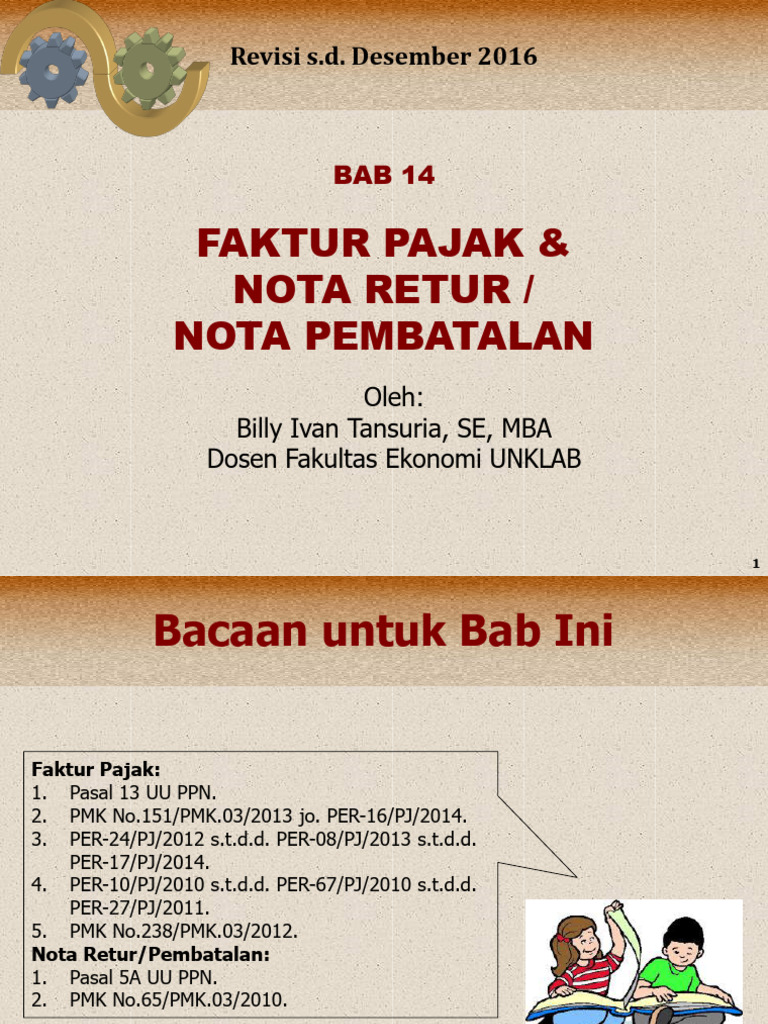 Revisi s.d. Desember 2016

BAB 14

FAKTUR PAJAK & NOTA RETUR / NOTA PEMBATALAN

Oleh:
Billy Ivan Tansuria, SE, MBA
Dosen Fakultas Ekonomi UNKLAB

1

Bacaan untuk Bab Ini

Faktur Pajak:
1. Pasal 13 UU PPN.
2. PMK No.151/PMK.03/2013 jo. PER-16/PJ/2014.
3. PER-24/PJ/2012 s.t.d.d. PER-08/PJ/2013 s.t.d.d. PER-17/PJ/2014.
4. PER-10/PJ/2010 s.t.d.d. PER-67/PJ/2010 s.t.d.d. PER-27/PJ/2011.
5. PMK No.238/PMK.03/2012.
Nota Retur/Pembatalan:
1. Pasal 5A UU PPN.
2. PMK No.65/PMK.03/2010.